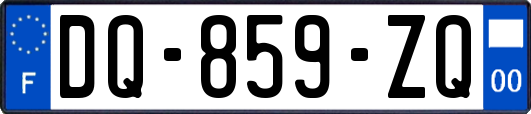 F
DQ-859-ZQ
00